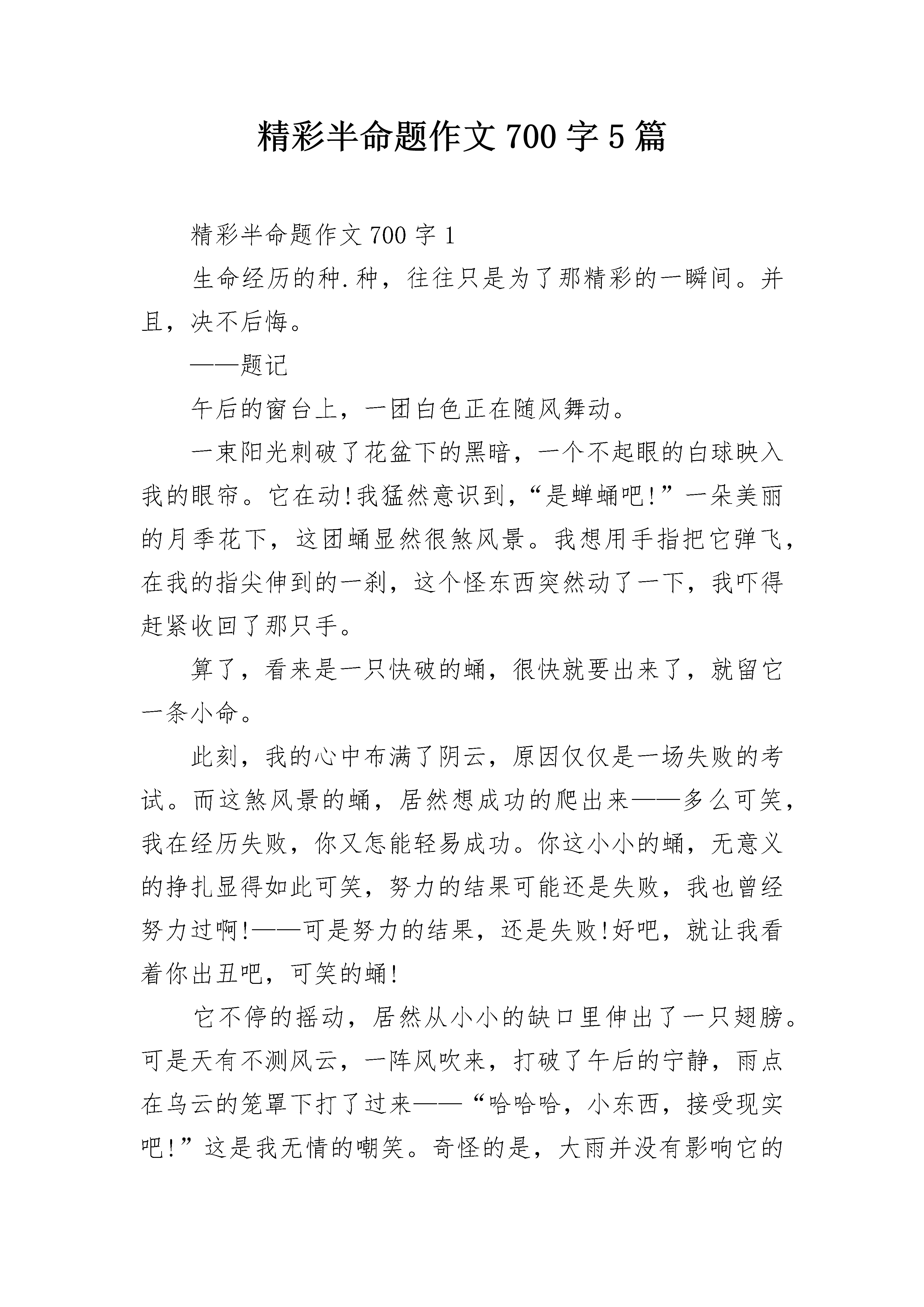 精彩半命题作文700字5篇

精彩半命题作文700字1

生命经历的种.种，往往只是为了那精彩的一瞬间。并且，决不后悔。

——题记

午后的窗台上，一团白色正在随风舞动。

一束阳光刺破了花盆下的黑暗，一个不起眼的白球映入我的眼帘。它在动!我猛然意识到，“是蝉蛹吧!”一朵美丽的月季花下，这团蛹显然很煞风景。我想用手指把它弹飞，在我的指尖伸到的一刹，这个怪东西突然动了一下，我吓得赶紧收回了那只手。

算了，看来是一只快破的蛹，很快就要出来了，就留它一条小命。

此刻，我的心中布满了阴云，原因仅仅是一场失败的考试。而这煞风景的蛹，居然想成功的爬出来——多么可笑，我在经历失败，你又怎能轻易成功。你这小小的蛹，无意义的挣扎显得如此可笑，努力的结果可能还是失败，我也曾经努力过啊!——可是努力的结果，还是失败!好吧，就让我看着你出丑吧，可笑的蛹!

它不停的摇动，居然从小小的缺口里伸出了一只翅膀。可是天有不测风云，一阵风吹来，打破了午后的宁静，雨点在乌云的笼罩下打了过来——“哈哈哈，小东西，接受现实吧!”这是我无情的嘲笑。奇怪的是，大雨并没有影响它的